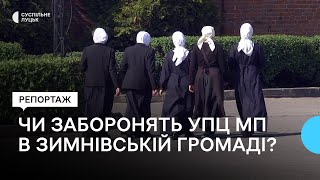 СУСПІЛЬНЕ
ЛУЦЬК

РЕПОРТАЖ

ЧИ ЗАБОРОНЯТЬ УПЦ МП
В ЗИМНІВСЬКІЙ ГРОМАДІ?